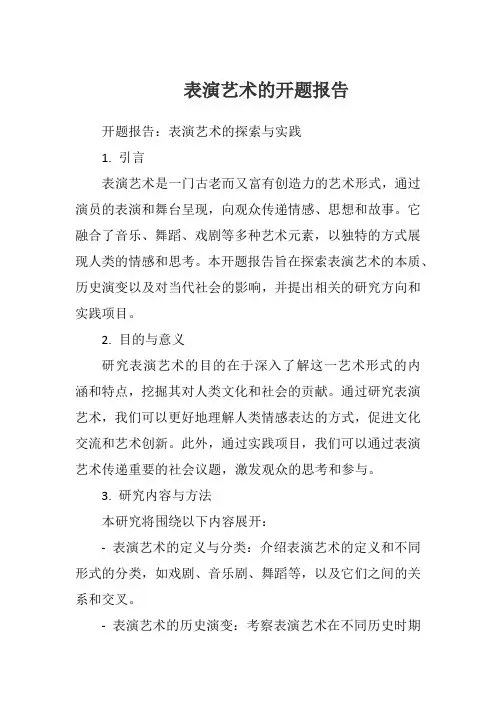 表演艺术的开题报告

开题报告：表演艺术的探索与实践

1. 引言

表演艺术是一门古老而又富有创造力的艺术形式，通过演员的表演和舞台呈现，向观众传递情感、思想和故事。它融合了音乐、舞蹈、戏剧等多种艺术元素，以独特的方式展现人类的情感和思考。本开题报告旨在探索表演艺术的本质、历史演变以及对当代社会的影响，并提出相关的研究方向和实践项目。

2. 目的与意义

研究表演艺术的目的在于深入了解这一艺术形式的内涵和特点，挖掘其对人类文化和社会的贡献。通过研究表演艺术，我们可以更好地理解人类情感表达的方式，促进文化交流和艺术创新。此外，通过实践项目，我们可以通过表演艺术传递重要的社会议题，激发观众的思考和参与。

3. 研究内容与方法

本研究将围绕以下内容展开：

- 表演艺术的定义与分类：介绍表演艺术的定义和不同形式的分类，如戏剧、音乐剧、舞蹈等，以及它们之间的关系和交叉。

- 表演艺术的历史演变：考察表演艺术在不同历史时期